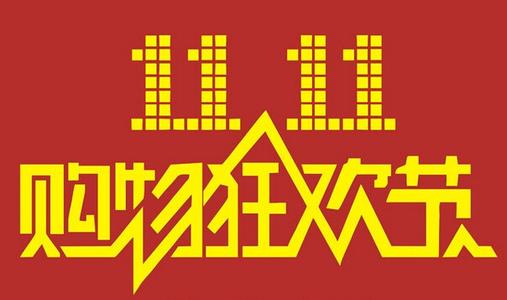 11.11
购物狂欢节